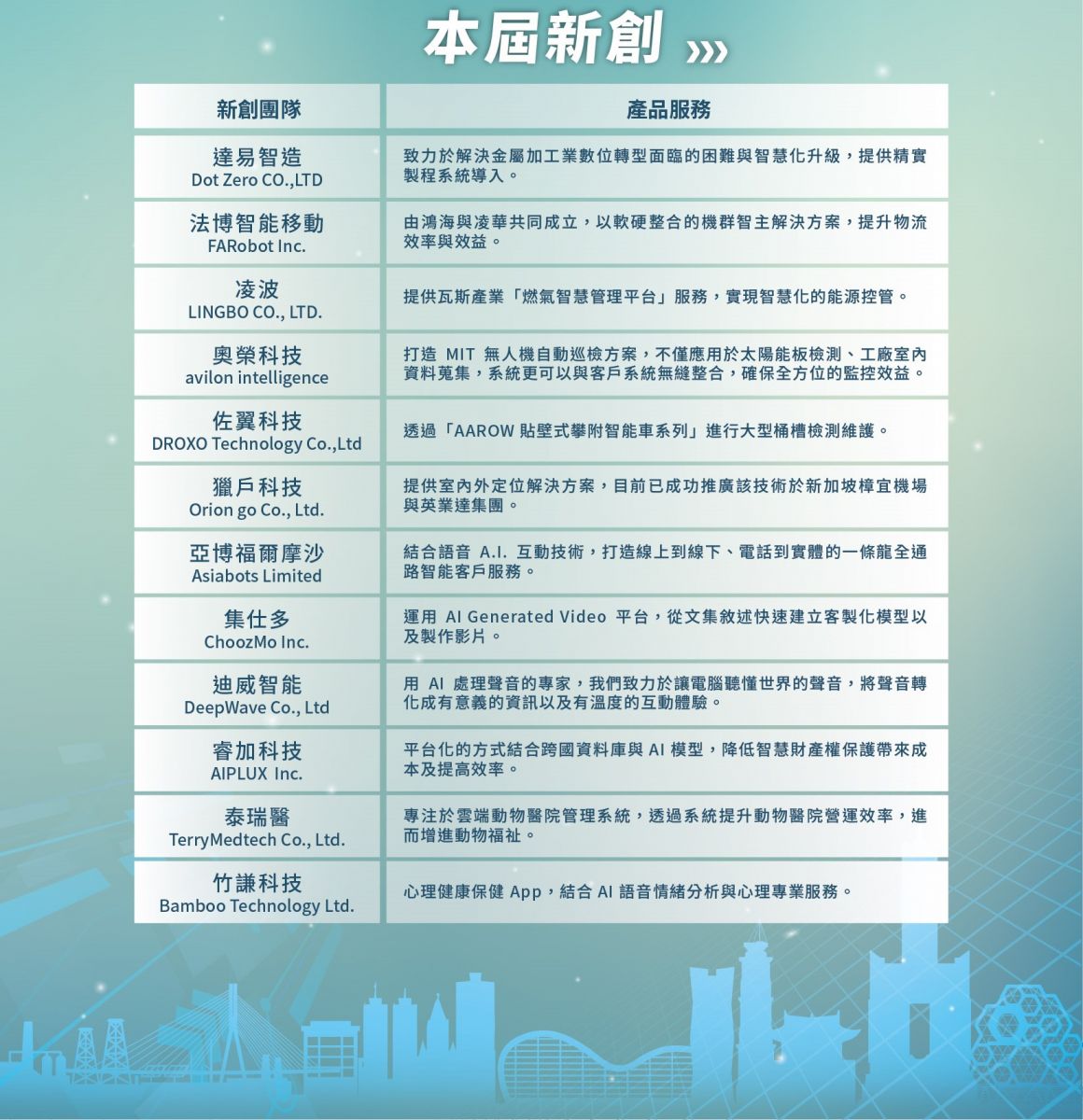 本屆新創 ›››

| 新創團隊 | 產品服務 |
|---|---|
| 達易智造 Dot Zero CO.,LTD | 致力於解決金屬加工業數位轉型面臨的困難與智慧化升級，提供精實製程系統導入。 |
| 法博智能移動 FARobot Inc. | 由鴻海與凌華共同成立，以軟硬整合的機群智主解決方案，提升物流效率與效益。 |
| 凌波 LINGBO CO., LTD. | 提供瓦斯產業「燃氣智慧管理平台」服務，實現智慧化的能源控管。 |
| 奧榮科技 avilon intelligence | 打造 MIT 無人機自動巡檢方案，不僅應用於太陽能板檢測、工廠室內資料蒐集，系統更可以與客戶系統無縫整合，確保全方位的監控效益。 |
| 佐翼科技 DROXO Technology Co.,Ltd | 透過「AAROW 貼壁式攀附智能車系列」進行大型桶槽檢測維護。 |
| 獵戶科技 Orion go Co., Ltd. | 提供室內外定位解決方案，目前已成功推廣該技術於新加坡樟宜機場與英業達集團。 |
| 亞博福爾摩沙 Asiabots Limited | 結合語音 A.I. 互動技術，打造線上到線下、電話到實體的一條龍全通路智能客戶服務。 |
| 集仕多 ChoozMo Inc. | 運用 AI Generated Video 平台，從文集敘述快速建立客製化模型以及製作影片。 |
| 迪威智能 DeepWave Co., Ltd | 用 AI 處理聲音的專家，我們致力於讓電腦聽懂世界的聲音，將聲音轉化成有意義的資訊以及有溫度的互動體驗。 |
| 睿加科技 AIPLUX Inc. | 平台化的方式結合跨國資料庫與 AI 模型，降低智慧財產權保護帶來成本及提高效率。 |
| 泰瑞醫 TerryMedtech Co., Ltd. | 專注於雲端動物醫院管理系統，透過系統提升動物醫院營運效率，進而增進動物福祉。 |
| 竹謙科技 Bamboo Technology Ltd. | 心理健康保健 App，結合 AI 語音情緒分析與心理專業服務。 |